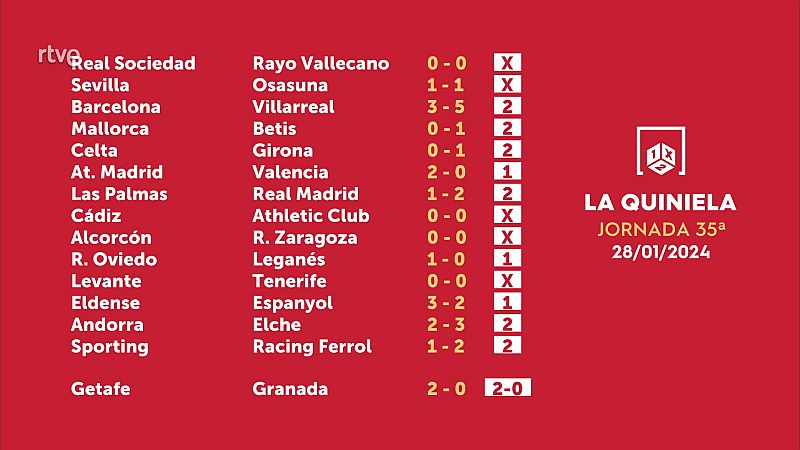 rtve

| | | | |
|---|---|---|---|
| Real Sociedad | Rayo Vallecano | 0 - 0 | X |
| Sevilla | Osasuna | 1 - 1 | X |
| Barcelona | Villarreal | 3 - 5 | 2 |
| Mallorca | Betis | 0 - 1 | 2 |
| Celta | Girona | 0 - 1 | 2 |
| At. Madrid | Valencia | 2 - 0 | 1 |
| Las Palmas | Real Madrid | 1 - 2 | 2 |
| Cádiz | Athletic Club | 0 - 0 | X |
| Alcorcón | R. Zaragoza | 0 - 0 | X |
| R. Oviedo | Leganés | 1 - 0 | 1 |
| Levante | Tenerife | 0 - 0 | X |
| Eldense | Espanyol | 3 - 2 | 1 |
| Andorra | Elche | 2 - 3 | 2 |
| Sporting | Racing Ferrol | 1 - 2 | 2 |
| Getafe | Granada | 2 - 0 | 2-0 |

1 X 2

LA QUINIELA
JORNADA 35ª
28/01/2024